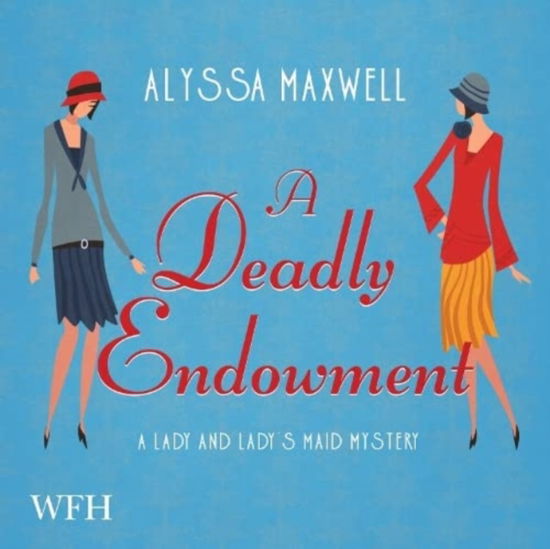 ALYSSA MAXWELL

A Deadly Endowment

A LADY AND LADY'S MAID MYSTERY

WFH